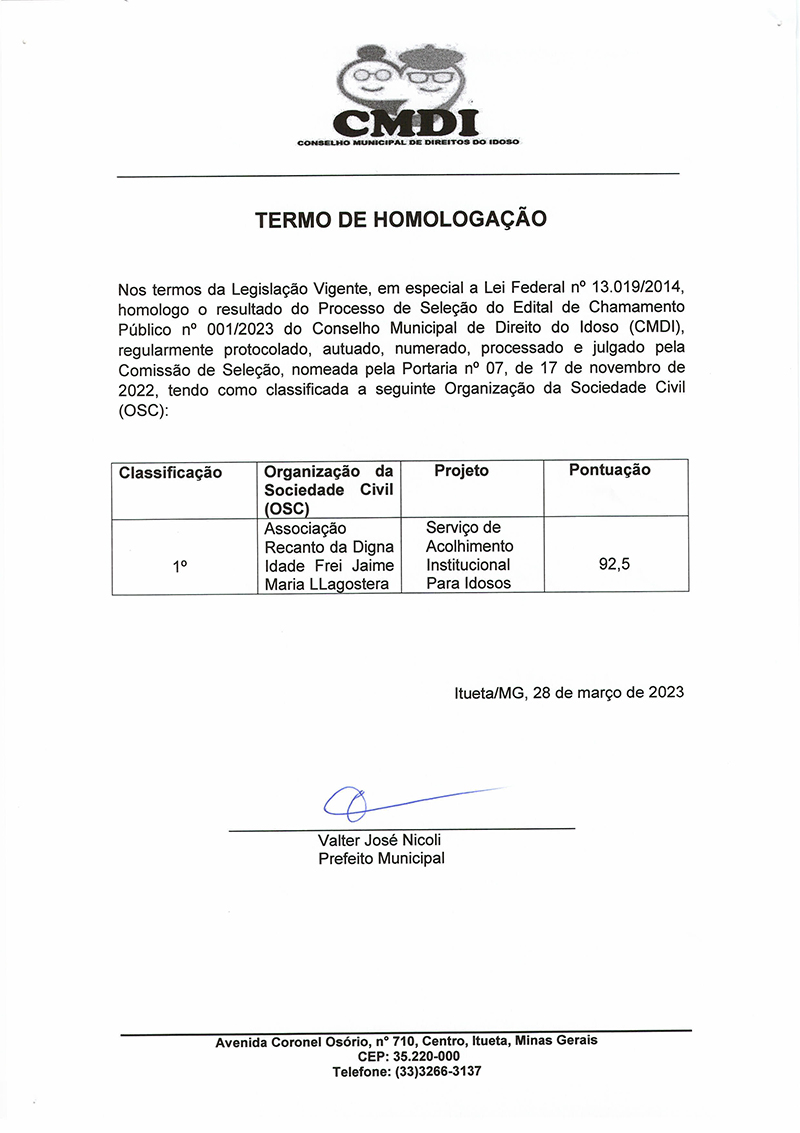 CMDI
CONSELHO MUNICIPAL DE DIREITOS DO IDOSO

TERMO DE HOMOLOGAÇÃO

Nos termos da Legislação Vigente, em especial a Lei Federal nº 13.019/2014, homologo o resultado do Processo de Seleção do Edital de Chamamento Público nº 001/2023 do Conselho Municipal de Direito do Idoso (CMDI), regularmente protocolado, autuado, numerado, processado e julgado pela Comissão de Seleção, nomeada pela Portaria nº 07, de 17 de novembro de 2022, tendo como classificada a seguinte Organização da Sociedade Civil (OSC):

| Classificação | Organização da Sociedade Civil (OSC) | Projeto | Pontuação |
|---|---|---|---|
| 1º | Associação Recanto da Digna Idade Frei Jaime Maria LLagostera | Serviço de Acolhimento Institucional Para Idosos | 92,5 |

Itueta/MG, 28 de março de 2023

Valter José Nicoli
Prefeito Municipal

Avenida Coronel Osório, nº 710, Centro, Itueta, Minas Gerais
CEP: 35.220-000
Telefone: (33)3266-3137